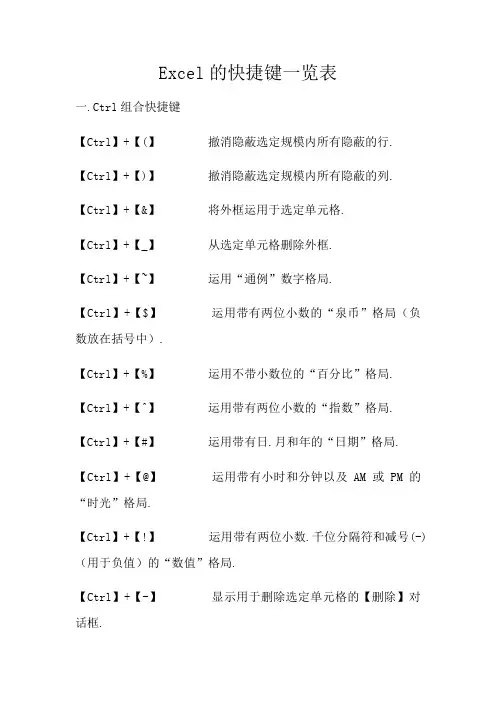 Excel 的快捷键一览表

一.Ctrl 组合快捷键

【Ctrl】+【(】 撤消隐蔽选定规模内所有隐蔽的行.

【Ctrl】+【)】 撤消隐蔽选定规模内所有隐蔽的列.

【Ctrl】+【&】 将外框运用于选定单元格.

【Ctrl】+【_】 从选定单元格删除外框.

【Ctrl】+【~】 运用“通例”数字格局.

【Ctrl】+【$】 运用带有两位小数的“泉币”格局（负数放在括号中）.

【Ctrl】+【%】 运用不带小数位的“百分比”格局.

【Ctrl】+【^】 运用带有两位小数的“指数”格局.

【Ctrl】+【#】 运用带有日.月和年的“日期”格局.

【Ctrl】+【@】 运用带有小时和分钟以及 AM 或 PM 的“时光”格局.

【Ctrl】+【!】 运用带有两位小数.千位分隔符和减号(-)（用于负值）的“数值”格局.

【Ctrl】+【-】 显示用于删除选定单元格的【删除】对话框.